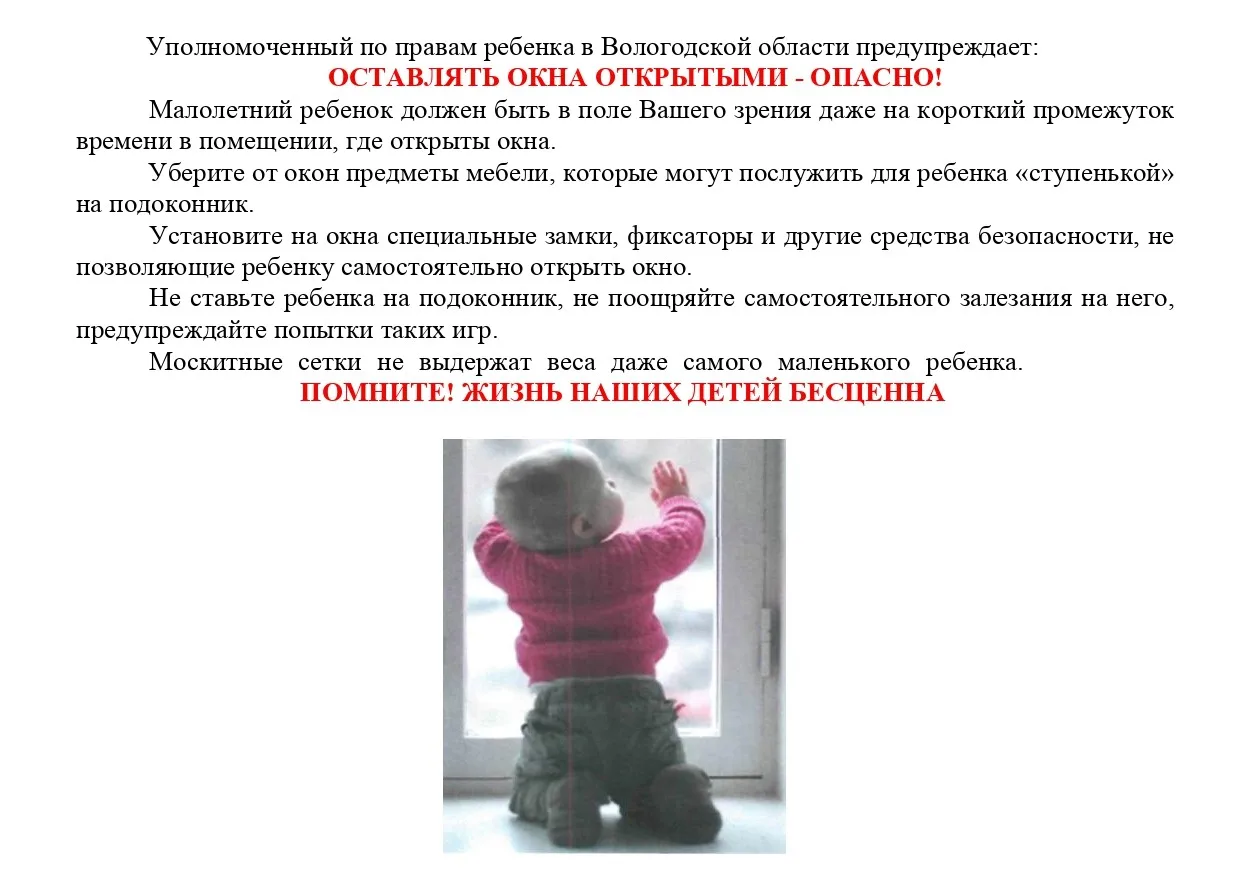 Уполномоченный по правам ребенка в Вологодской области предупреждает:

ОСТАВЛЯТЬ ОКНА ОТКРЫТЫМИ - ОПАСНО!

Малолетний ребенок должен быть в поле Вашего зрения даже на короткий промежуток времени в помещении, где открыты окна.

Уберите от окон предметы мебели, которые могут послужить для ребенка «ступенькой» на подоконник.

Установите на окна специальные замки, фиксаторы и другие средства безопасности, не позволяющие ребенку самостоятельно открыть окно.

Не ставьте ребенка на подоконник, не поощряйте самостоятельного залезания на него, предупреждайте попытки таких игр.

Москитные сетки не выдержат веса даже самого маленького ребенка.

ПОМНИТЕ! ЖИЗНЬ НАШИХ ДЕТЕЙ БЕСЦЕННА